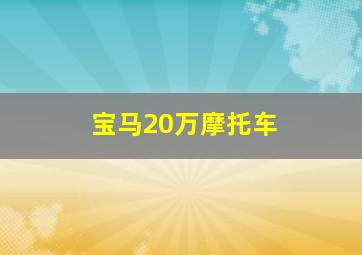 宝马20万摩托车